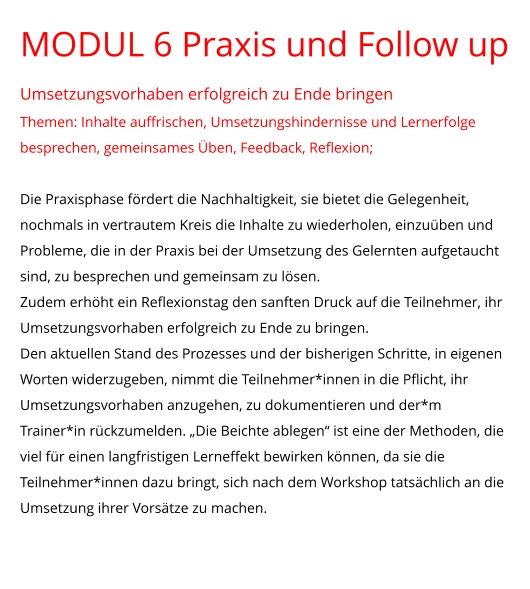 MODUL 6 Praxis und Follow up

Umsetzungsvorhaben erfolgreich zu Ende bringen
Themen: Inhalte auffrischen, Umsetzungshindernisse und Lernerfolge besprechen, gemeinsames Üben, Feedback, Reflexion;

Die Praxisphase fördert die Nachhaltigkeit, sie bietet die Gelegenheit, nochmals in vertrautem Kreis die Inhalte zu wiederholen, einzuüben und Probleme, die in der Praxis bei der Umsetzung des Gelernten aufgetaucht sind, zu besprechen und gemeinsam zu lösen.
Zudem erhöht ein Reflexionstag den sanften Druck auf die Teilnehmer, ihr Umsetzungsvorhaben erfolgreich zu Ende zu bringen.
Den aktuellen Stand des Prozesses und der bisherigen Schritte, in eigenen Worten widerzugeben, nimmt die Teilnehmer*innen in die Pflicht, ihr Umsetzungsvorhaben anzugehen, zu dokumentieren und der*m Trainer*in rückzumelden. „Die Beichte ablegen“ ist eine der Methoden, die viel für einen langfristigen Lerneffekt bewirken können, da sie die Teilnehmer*innen dazu bringt, sich nach dem Workshop tatsächlich an die Umsetzung ihrer Vorsätze zu machen.